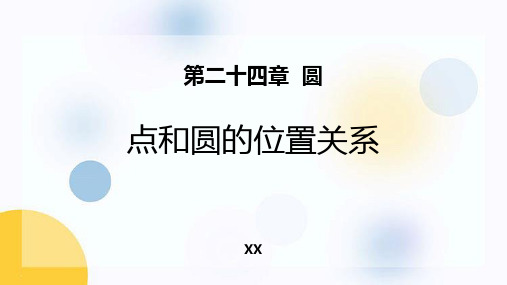 第二十四章 圆

点和圆的位置关系

XX